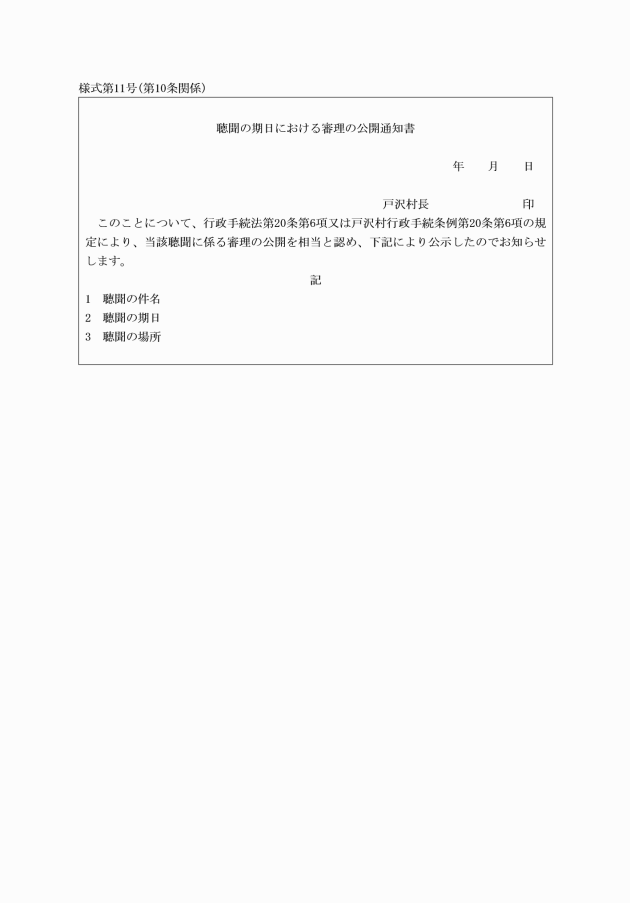 様式第11号(第10条関係)

聴聞の期日における審理の公開通知書

年　月　日

戸沢村長　　　　印

このことについて、行政手続法第20条第6項又は戸沢村行政手続条例第20条第6項の規定により、当該聴聞に係る審理の公開を相当と認め、下記により公示したのでお知らせします。

記

1　聴聞の件名
2　聴聞の期日
3　聴聞の場所